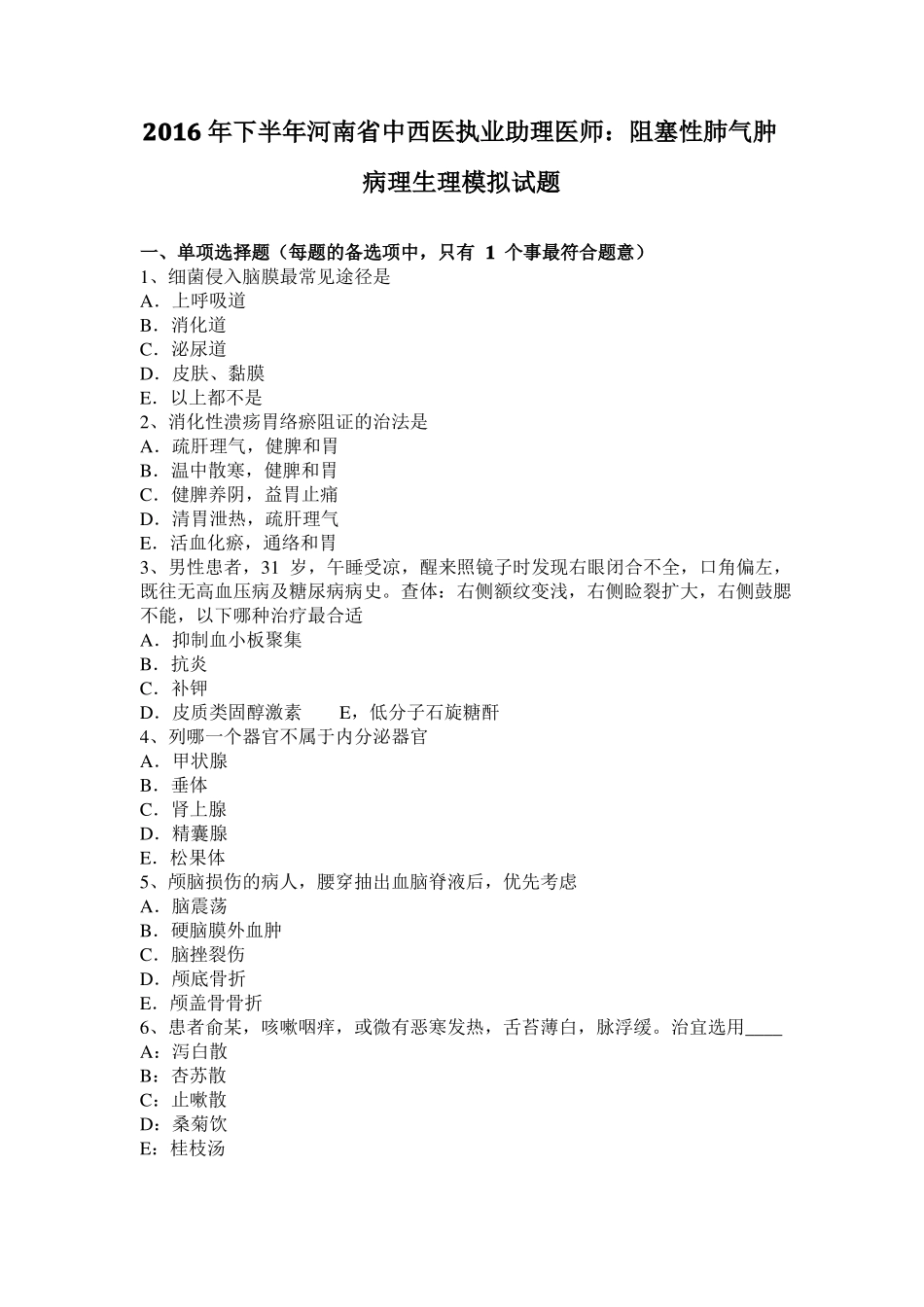 2016 年下半年河南省中西医执业助理医师：阻塞性肺气肿病理生理模拟试题

一、单项选择题（每题的备选项中，只有 1 个事最符合题意）
1、细菌侵入脑膜最常见途径是
A．上呼吸道
B．消化道
C．泌尿道
D．皮肤、黏膜
E．以上都不是
2、消化性溃疡胃络瘀阻证的治法是
A．疏肝理气，健脾和胃
B．温中散寒，健脾和胃
C．健脾养阴，益胃止痛
D．清胃泄热，疏肝理气
E．活血化瘀，通络和胃
3、男性患者，31 岁，午睡受凉，醒来照镜子时发现右眼闭合不全，口角偏左，既往无高血压病及糖尿病病史。查体：右侧额纹变浅，右侧睑裂扩大，右侧鼓腮不能，以下哪种治疗最合适
A．抑制血小板聚集
B．抗炎
C．补钾
D．皮质类固醇激素　　E，低分子石旋糖酐
4、列哪一个器官不属于内分泌器官
A．甲状腺
B．垂体
C．肾上腺
D．精囊腺
E．松果体
5、颅脑损伤的病人，腰穿抽出血脑脊液后，优先考虑
A．脑震荡
B．硬脑膜外血肿
C．脑挫裂伤
D．颅底骨折
E．颅盖骨骨折
6、患者俞某，咳嗽咽痒，或微有恶寒发热，舌苔薄白，脉浮缓。治宜选用____
A：泻白散
B：杏苏散
C：止嗽散
D：桑菊饮
E：桂枝汤